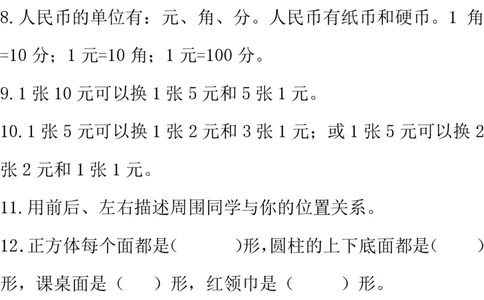 8. 人民币的单位有：元、角、分。人民币有纸币和硬币。1 角=10 分；1 元=10 角；1 元=100 分。

9. 1 张 10 元可以换 1 张 5 元和 5 张 1 元。

10. 1 张 5 元可以换 1 张 2 元和 3 张 1 元；或 1 张 5 元可以换 2 张 2 元和 1 张 1 元。

11. 用前后、左右描述周围同学与你的位置关系。

12. 正方体每个面都是（　　）形，圆柱的上下底面都是（　　）形，课桌面是（　）形，红领巾是（　　）形。